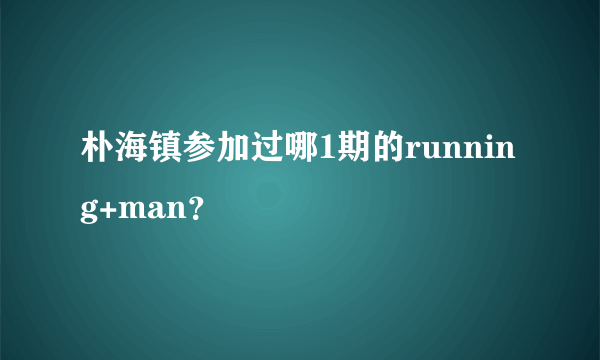 朴海镇参加过哪1期的running+man?